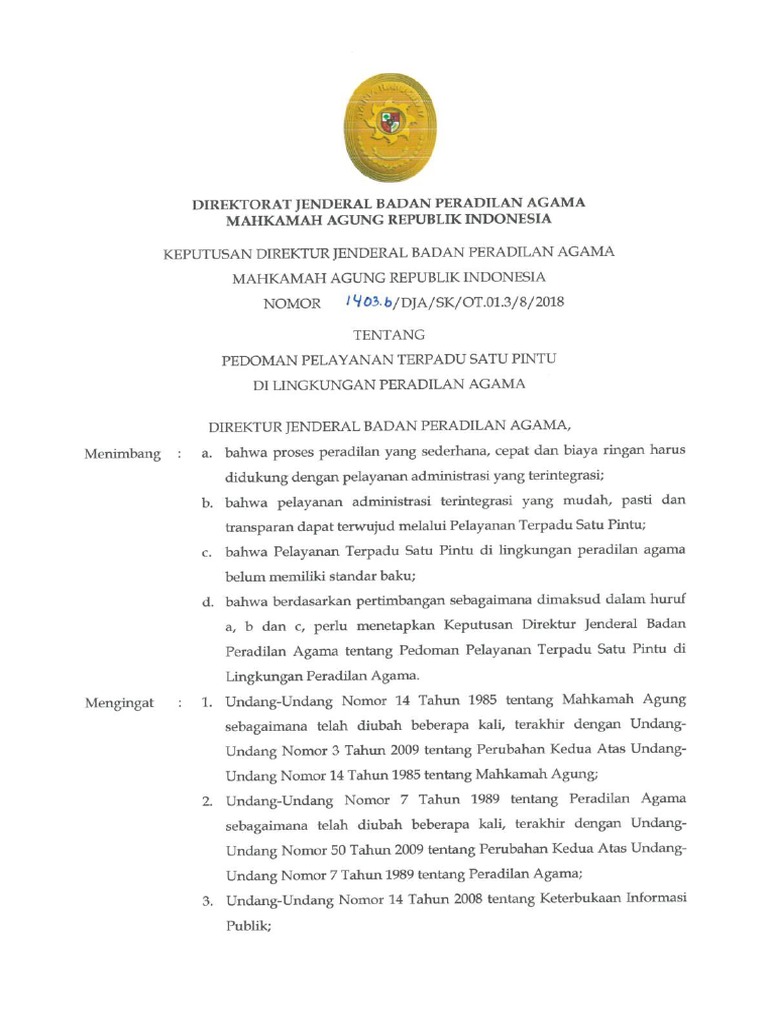 DIREKTORAT JENDERAL BADAN PERADILAN AGAMA
MAHKAMAH AGUNG REPUBLIK INDONESIA

KEPUTUSAN DIREKTUR JENDERAL BADAN PERADILAN AGAMA
MAHKAMAH AGUNG REPUBLIK INDONESIA
NOMOR 1403.b/DJA/SK/OT.01.3/8/2018

TENTANG
PEDOMAN PELAYANAN TERPADU SATU PINTU
DI LINGKUNGAN PERADILAN AGAMA

DIREKTUR JENDERAL BADAN PERADILAN AGAMA,

Menimbang : a. bahwa proses peradilan yang sederhana, cepat dan biaya ringan harus didukung dengan pelayanan administrasi yang terintegrasi;

b. bahwa pelayanan administrasi terintegrasi yang mudah, pasti dan transparan dapat terwujud melalui Pelayanan Terpadu Satu Pintu;

c. bahwa Pelayanan Terpadu Satu Pintu di lingkungan peradilan agama belum memiliki standar baku;

d. bahwa berdasarkan pertimbangan sebagaimana dimaksud dalam huruf a, b dan c, perlu menetapkan Keputusan Direktur Jenderal Badan Peradilan Agama tentang Pedoman Pelayanan Terpadu Satu Pintu di Lingkungan Peradilan Agama.

Mengingat : 1. Undang-Undang Nomor 14 Tahun 1985 tentang Mahkamah Agung sebagaimana telah diubah beberapa kali, terakhir dengan Undang-Undang Nomor 3 Tahun 2009 tentang Perubahan Kedua Atas Undang-Undang Nomor 14 Tahun 1985 tentang Mahkamah Agung;

2. Undang-Undang Nomor 7 Tahun 1989 tentang Peradilan Agama sebagaimana telah diubah beberapa kali, terakhir dengan Undang-Undang Nomor 50 Tahun 2009 tentang Perubahan Kedua Atas Undang-Undang Nomor 7 Tahun 1989 tentang Peradilan Agama;

3. Undang-Undang Nomor 14 Tahun 2008 tentang Keterbukaan Informasi Publik;